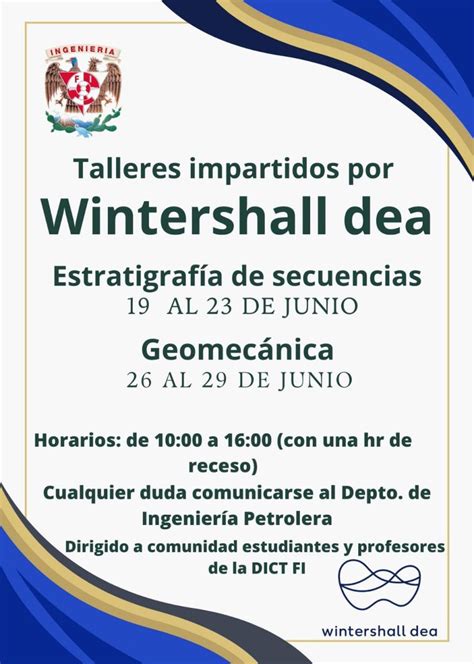 INGENIERIA

FI

Talleres impartidos por

Wintershall dea

Estratigrafía de secuencias
19 AL 23 DE JUNIO

Geomecánica
26 AL 29 DE JUNIO

Horarios: de 10:00 a 16:00 (con una hr de receso)

Cualquier duda comunicarse al Depto. de Ingeniería Petrolera

Dirigido a comunidad estudiantes y profesores de la DICT FI

wintershall dea